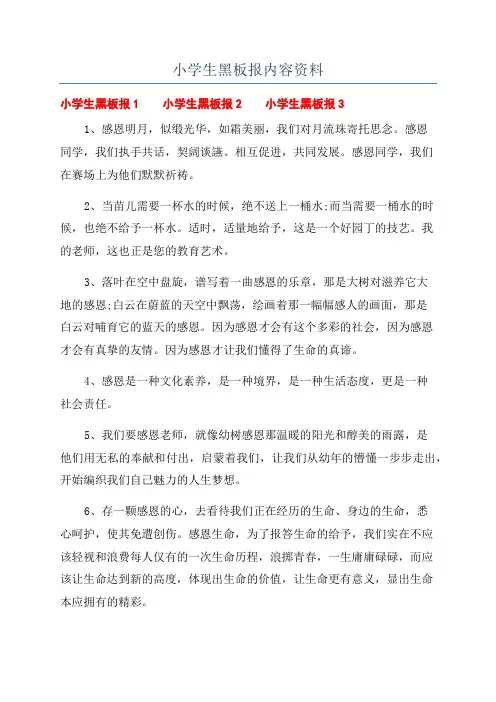 小学生黑板报内容资料

小学生黑板报 1　　小学生黑板报 2　　小学生黑板报 3

1、感恩明月，似缎光华，如霜美丽，我们对月流珠寄托思念。感恩同学，我们执手共话，契阔谈讌。相互促进，共同发展。感恩同学，我们在赛场上为他们默默祈祷。

2、当苗儿需要一杯水的时候，绝不送上一桶水;而当需要一桶水的时候，也绝不给予一杯水。适时，适量地给予，这是一个好园丁的技艺。我的老师，这也正是您的教育艺术。

3、落叶在空中盘旋，谱写着一曲感恩的乐章，那是大树对滋养它大地的感恩;白云在蔚蓝的天空中飘荡，绘画着那一幅幅感人的画面，那是白云对哺育它的蓝天的感恩。因为感恩才会有这个多彩的社会，因为感恩才会有真挚的友情。因为感恩才让我们懂得了生命的真谛。

4、感恩是一种文化素养，是一种境界，是一种生活态度，更是一种社会责任。

5、我们要感恩老师，就像幼树感恩那温暖的阳光和醇美的雨露，是他们用无私的奉献和付出，启蒙着我们，让我们从幼年的懵懂一步步走出，开始编织我们自己魅力的人生梦想。

6、存一颗感恩的心，去看待我们正在经历的生命、身边的生命，悉心呵护，使其免遭创伤。感恩生命，为了报答生命的给予，我们实在不应该轻视和浪费每人仅有的一次生命历程，浪掷青春，一生庸庸碌碌，而应该让生命达到新的高度，体现出生命的价值，让生命更有意义，显出生命本应拥有的精彩。